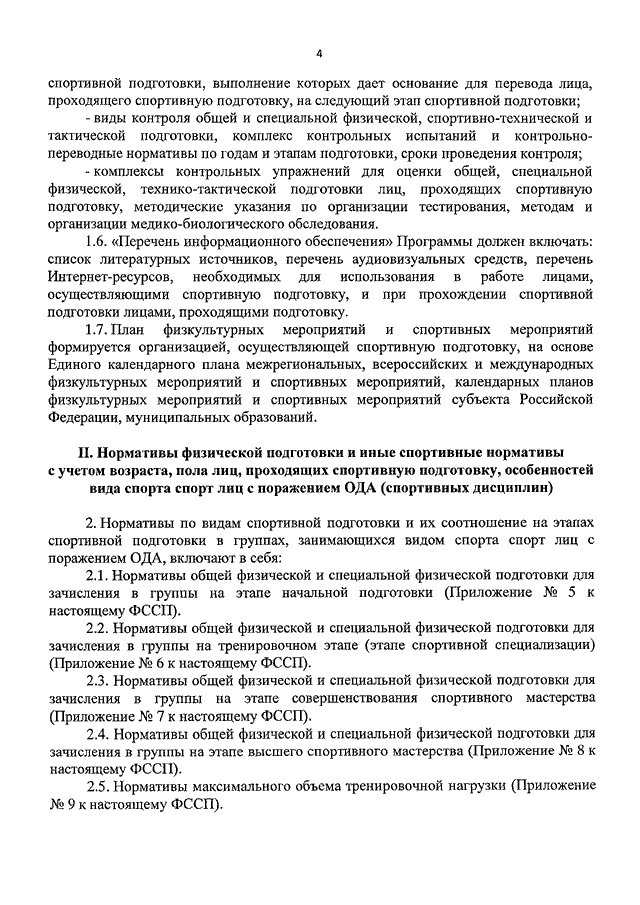 4

спортивной подготовки, выполнение которых дает основание для перевода лица, проходящего спортивную подготовку, на следующий этап спортивной подготовки;

- виды контроля общей и специальной физической, спортивно-технической и тактической подготовки, комплекс контрольных испытаний и контрольно-переводные нормативы по годам и этапам подготовки, сроки проведения контроля;

- комплексы контрольных упражнений для оценки общей, специальной физической, технико-тактической подготовки лиц, проходящих спортивную подготовку, методические указания по организации тестирования, методам и организации медико-биологического обследования.

1.6. «Перечень информационного обеспечения» Программы должен включать: список литературных источников, перечень аудиовизуальных средств, перечень Интернет-ресурсов, необходимых для использования в работе лицами, осуществляющими спортивную подготовку, и при прохождении спортивной подготовки лицами, проходящими подготовку.

1.7. План физкультурных мероприятий и спортивных мероприятий формируется организацией, осуществляющей спортивную подготовку, на основе Единого календарного плана межрегиональных, всероссийских и международных физкультурных мероприятий и спортивных мероприятий, календарных планов физкультурных мероприятий и спортивных мероприятий субъекта Российской Федерации, муниципальных образований.

II. Нормативы физической подготовки и иные спортивные нормативы с учетом возраста, пола лиц, проходящих спортивную подготовку, особенностей вида спорта спорт лиц с поражением ОДА (спортивных дисциплин)

2. Нормативы по видам спортивной подготовки и их соотношение на этапах спортивной подготовки в группах, занимающихся видом спорта спорт лиц с поражением ОДА, включают в себя:

2.1. Нормативы общей физической и специальной физической подготовки для зачисления в группы на этапе начальной подготовки (Приложение № 5 к настоящему ФССП).

2.2. Нормативы общей физической и специальной физической подготовки для зачисления в группы на тренировочном этапе (этапе спортивной специализации) (Приложение № 6 к настоящему ФССП).

2.3. Нормативы общей физической и специальной физической подготовки для зачисления в группы на этапе совершенствования спортивного мастерства (Приложение № 7 к настоящему ФССП).

2.4. Нормативы общей физической и специальной физической подготовки для зачисления в группы на этапе высшего спортивного мастерства (Приложение № 8 к настоящему ФССП).

2.5. Нормативы максимального объема тренировочной нагрузки (Приложение № 9 к настоящему ФССП).